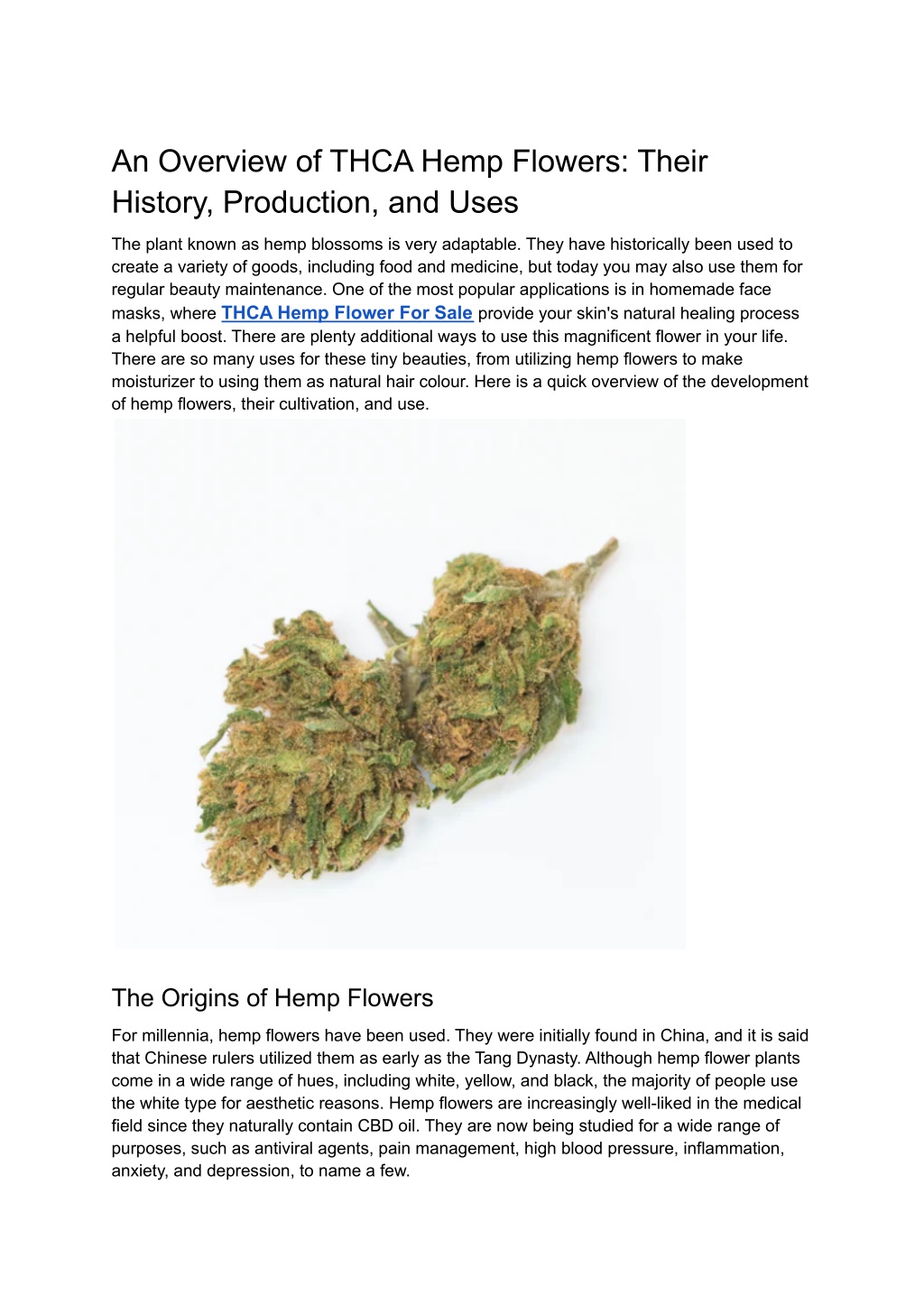 An Overview of THCA Hemp Flowers: Their History, Production, and Uses

The plant known as hemp blossoms is very adaptable. They have historically been used to create a variety of goods, including food and medicine, but today you may also use them for regular beauty maintenance. One of the most popular applications is in homemade face masks, where THCA Hemp Flower For Sale provide your skin's natural healing process a helpful boost. There are plenty additional ways to use this magnificent flower in your life. There are so many uses for these tiny beauties, from utilizing hemp flowers to make moisturizer to using them as natural hair colour. Here is a quick overview of the development of hemp flowers, their cultivation, and use.

The Origins of Hemp Flowers

For millennia, hemp flowers have been used. They were initially found in China, and it is said that Chinese rulers utilized them as early as the Tang Dynasty. Although hemp flower plants come in a wide range of hues, including white, yellow, and black, the majority of people use the white type for aesthetic reasons. Hemp flowers are increasingly well-liked in the medical field since they naturally contain CBD oil. They are now being studied for a wide range of purposes, such as antiviral agents, pain management, high blood pressure, inflammation, anxiety, and depression, to name a few.